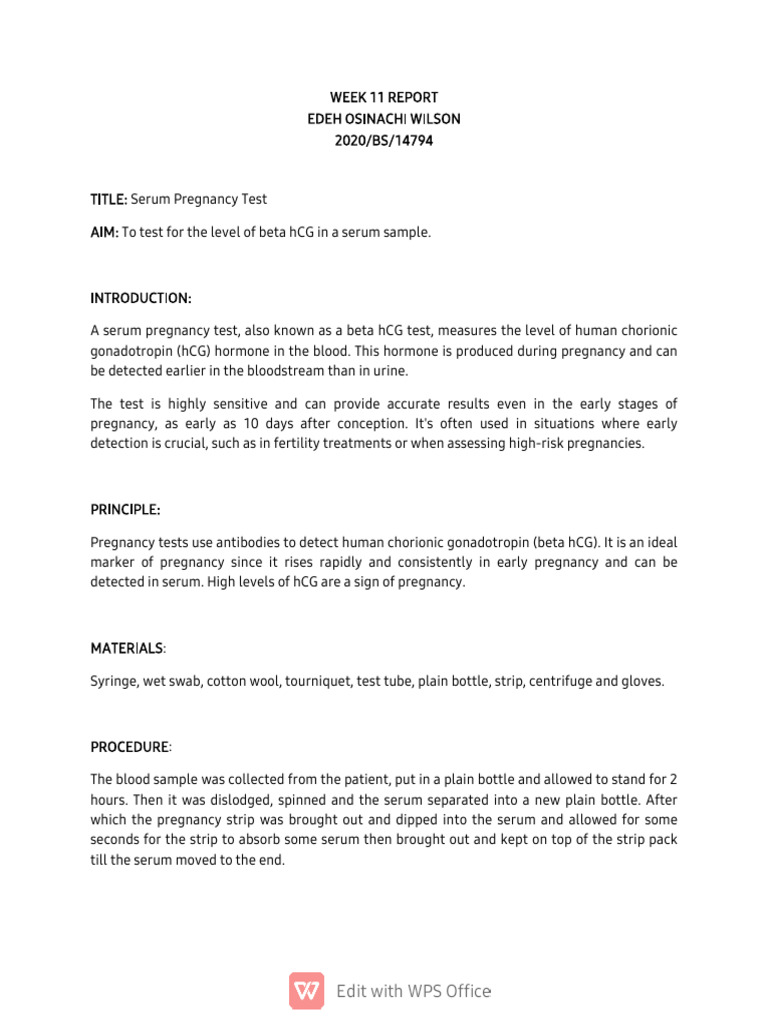 WEEK 11 REPORT
EDEH OSINACHI WILSON
2020/BS/14794

TITLE: Serum Pregnancy Test

AIM: To test for the level of beta hCG in a serum sample.

INTRODUCTION:

A serum pregnancy test, also known as a beta hCG test, measures the level of human chorionic gonadotropin (hCG) hormone in the blood. This hormone is produced during pregnancy and can be detected earlier in the bloodstream than in urine.

The test is highly sensitive and can provide accurate results even in the early stages of pregnancy, as early as 10 days after conception. It's often used in situations where early detection is crucial, such as in fertility treatments or when assessing high-risk pregnancies.

PRINCIPLE:

Pregnancy tests use antibodies to detect human chorionic gonadotropin (beta hCG). It is an ideal marker of pregnancy since it rises rapidly and consistently in early pregnancy and can be detected in serum. High levels of hCG are a sign of pregnancy.

MATERIALS:

Syringe, wet swab, cotton wool, tourniquet, test tube, plain bottle, strip, centrifuge and gloves.

PROCEDURE:

The blood sample was collected from the patient, put in a plain bottle and allowed to stand for 2 hours. Then it was dislodged, spinned and the serum separated into a new plain bottle. After which the pregnancy strip was brought out and dipped into the serum and allowed for some seconds for the strip to absorb some serum then brought out and kept on top of the strip pack till the serum moved to the end.

Edit with WPS Office